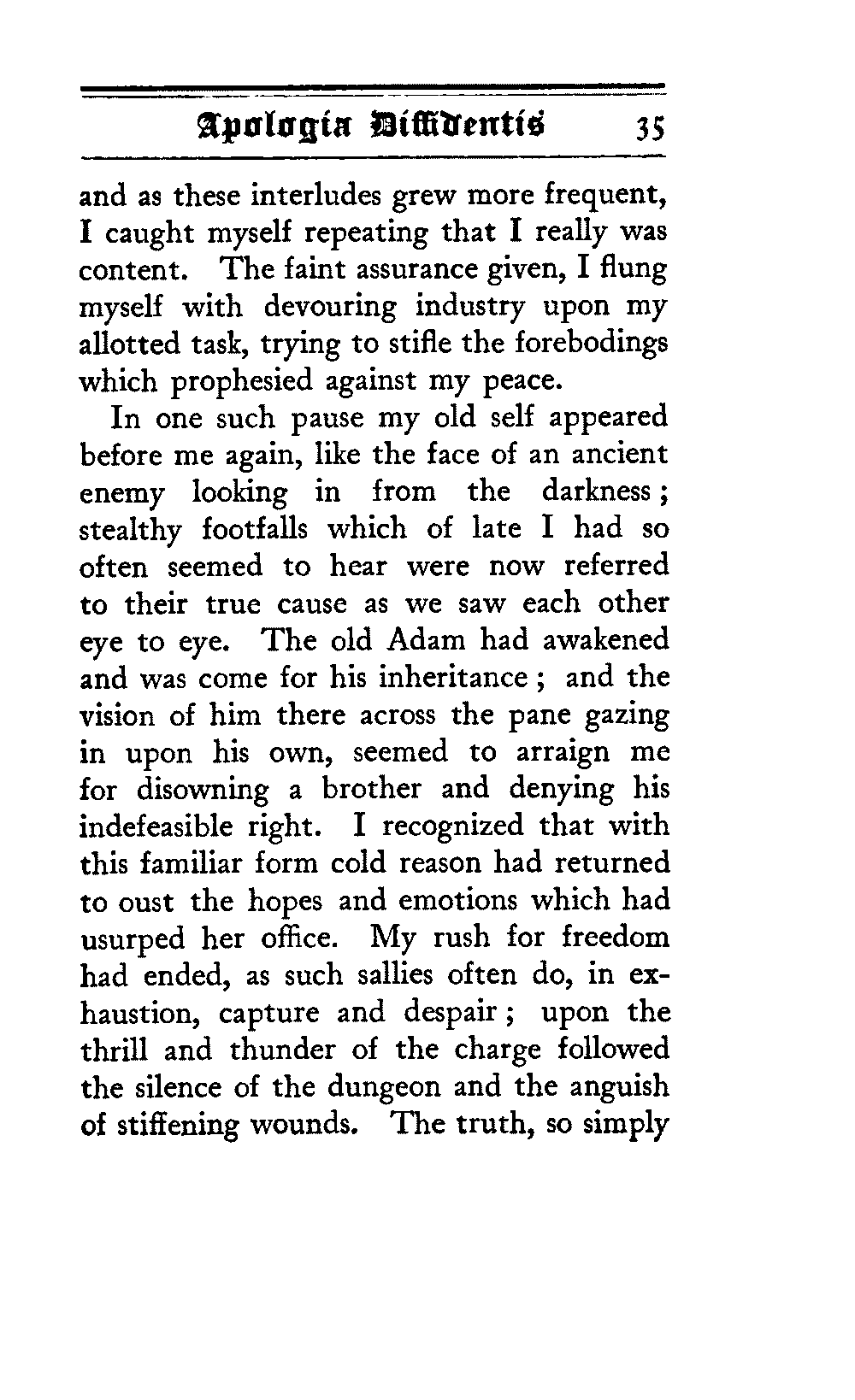 Apologia Diffidentis 35

and as these interludes grew more frequent, I caught myself repeating that I really was content. The faint assurance given, I flung myself with devouring industry upon my allotted task, trying to stifle the forebodings which prophesied against my peace.

In one such pause my old self appeared before me again, like the face of an ancient enemy looking in from the darkness; stealthy footfalls which of late I had so often seemed to hear were now referred to their true cause as we saw each other eye to eye. The old Adam had awakened and was come for his inheritance; and the vision of him there across the pane gazing in upon his own, seemed to arraign me for disowning a brother and denying his indefeasible right. I recognized that with this familiar form cold reason had returned to oust the hopes and emotions which had usurped her office. My rush for freedom had ended, as such sallies often do, in exhaustion, capture and despair; upon the thrill and thunder of the charge followed the silence of the dungeon and the anguish of stiffening wounds. The truth, so simply